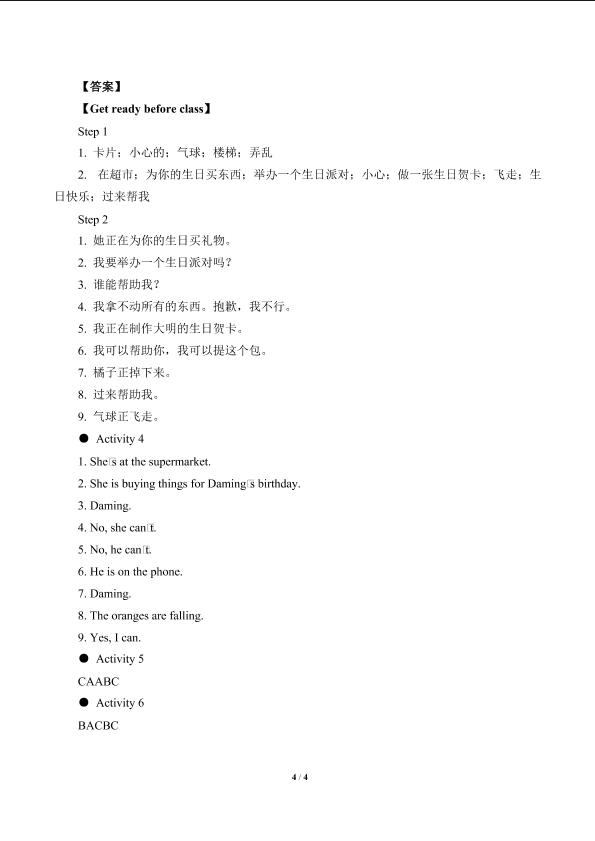 【答案】

【Get ready before class】

Step 1

1. 卡片；小心的；气球；楼梯；弄乱

2. 在超市；为你的生日买东西；举办一个生日派对；小心；做一张生日贺卡；飞走；生日快乐；过来帮我

Step 2

1. 她正在为你的生日买礼物。

2. 我要举办一个生日派对吗？

3. 谁能帮助我？

4. 我拿不动所有的东西。抱歉，我不行。

5. 我正在制作大明的生日贺卡。

6. 我可以帮助你，我可以提这个包。

7. 橘子正掉下来。

8. 过来帮助我。

9. 气球正飞走。

● Activity 4

1. She's at the supermarket.

2. She is buying things for Daming's birthday.

3. Daming.

4. No, she can't.

5. No, he can't.

6. He is on the phone.

7. Daming.

8. The oranges are falling.

9. Yes, I can.

● Activity 5

CAABC

● Activity 6

BACBC

4 / 4